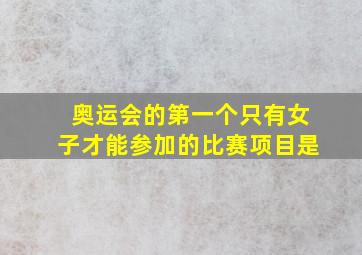 奥运会的第一个只有女子才能参加的比赛项目是